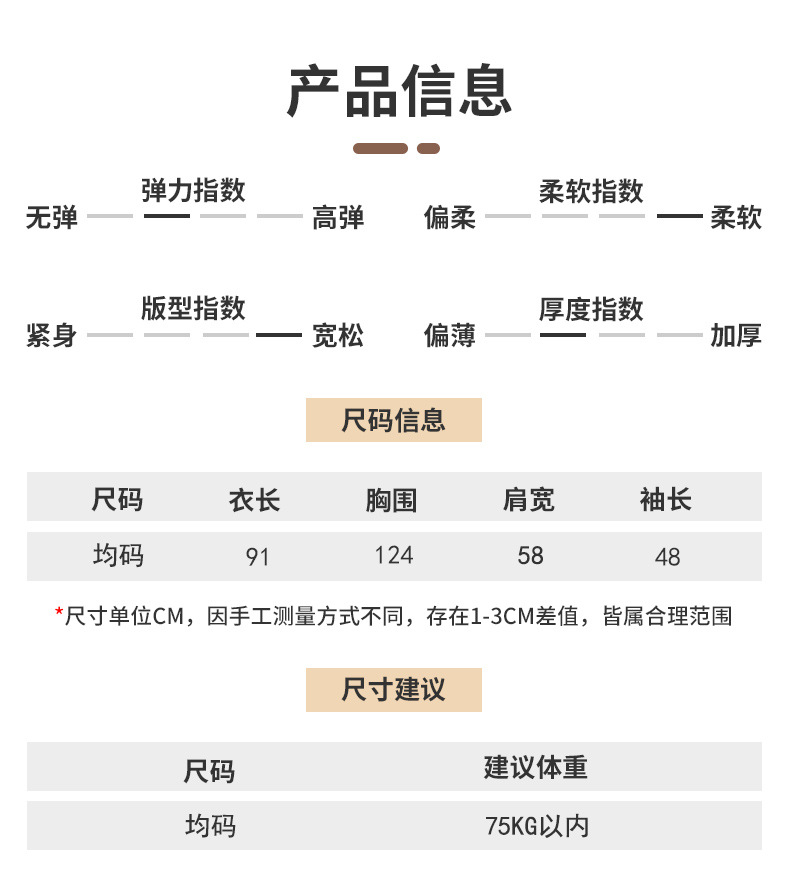 产品信息

弹力指数
无弹 高弹

柔软指数
偏柔 柔软

版型指数
紧身 宽松

厚度指数
偏薄 加厚

尺码信息

| 尺码 | 衣长 | 胸围 | 肩宽 | 袖长 |
|---|---|---|---|---|
| 均码 | 91 | 124 | 58 | 48 |

*尺寸单位CM，因手工测量方式不同，存在1-3CM差值，皆属合理范围

尺寸建议

| 尺码 | 建议体重 |
|---|---|
| 均码 | 75KG以内 |